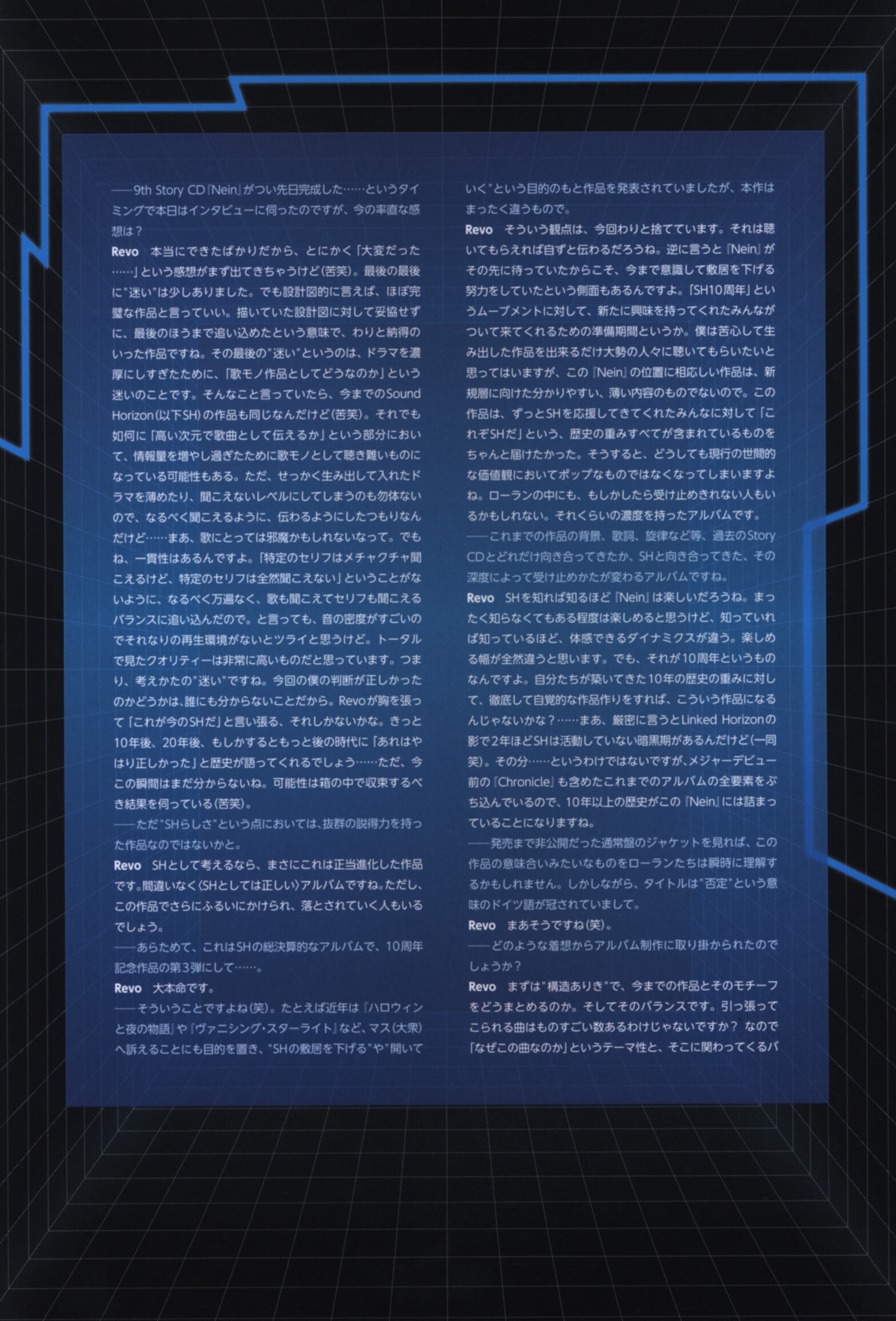 ――9th Story CD『Nein』がつい先日完成した……というタイミングで本日はインタビューに伺ったのですが、今の率直な感想は？

Revo　本当にできたばかりだから、とにかく「大変だった……」という感想がまず出てきちゃうけど（苦笑）。最後の最後に"迷い"は少しありました。でも設計図的に言えば、ほぼ完璧な作品と言っていい。描いていた設計図に対して妥協せずに、最後のほうまで追い込めたという意味で、わりと納得のいった作品ですね。その最後の"迷い"というのは、ドラマを濃厚にしすぎたために、「歌モノ作品としてどうなのか」という迷いのことです。そんなこと言っていたら、今までのSound Horizon（以下SH）の作品も同じなんだけど（苦笑）。それでも如何に「高い次元で歌曲として伝えるか」という部分において、情報量を増やし過ぎたために歌モノとして聴き難いものになっている可能性もある。ただ、せっかく生み出して入れたドラマを薄めたり、聞こえないレベルにしてしまうのも勿体ないので、なるべく聞こえるように、伝わるようにしたつもりなんだけど……まあ、歌にとっては邪魔かもしれないなって。でもね、一貫性はあるんですよ。「特定のセリフはメチャクチャ聞こえるけど、特定のセリフは全然聞こえない」ということがないように、なるべく万遍なく、歌も聞こえてセリフも聞こえるバランスに追い込んだので。と言っても、音の密度がすごいのでそれなりの再生環境がないとツライと思うけど。トータルで見たクオリティーは非常に高いものだと思っています。つまり、考えかたの"迷い"ですね。今回の僕の判断が正しかったのかどうかは、誰にも分からないことだから。Revoが胸を張って「これが今のSHだ」と言い張る、それしかないかな。きっと10年後、20年後、もしかするともっと後の時代に「あれはやはり正しかった」と歴史が語ってくれるでしょう……ただ、今この瞬間はまだ分からないね。可能性は箱の中で収束するべき結果を伺っている（苦笑）。

――ただ"SHらしさ"という点においては、抜群の説得力を持った作品なのではないかと。

Revo　SHとして考えるなら、まさにこれは正当進化した作品です。間違いなく〈SHとしては正しい〉アルバムですね。ただし、この作品でさらにふるいにかけられ、落とされていく人もいるでしょう。

――あらためて、これはSHの総決算的なアルバムで、10周年記念作品の第3弾にして……。

Revo　大本命です。

――そういうことですよね（笑）。たとえば近年は『ハロウィンと夜の物語』や『ヴァニシング・スターライト』など、マス（大衆）へ訴えることにも目的を置き、"SHの敷居を下げる"や"開いていく"という目的のもと作品を発表されていましたが、本作はまったく違うもので。

Revo　そういう観点は、今回わりと捨てています。それは聴いてもらえれば自ずと伝わるだろうね。逆に言うと『Nein』がその先に待っていたからこそ、今まで意識して敷居を下げる努力をしていたという側面もあるんですよ。「SH10周年」というムーブメントに対して、新たに興味を持ってくれたみんながついて来てくれるための準備期間というか。僕は苦心して生み出した作品を出来るだけ大勢の人々に聴いてもらいたいと思ってはいますが、この『Nein』の位置に相応しい作品は、新規層に向けた分かりやすい、薄い内容のものでないので。この作品は、ずっとSHを応援してきてくれたみんなに対して「これぞSHだ」という、歴史の重みすべてが含まれているものをちゃんと届けたかった。そうすると、どうしても現行の世間的な価値観においてポップなものではなくなってしまいますよね。ローランの中にも、もしかしたら受け止めきれない人もいるかもしれない。それくらいの濃度を持ったアルバムです。

――これまでの作品の背景、歌詞、旋律など等、過去のStory CDとどれだけ向き合ってきたか、SHと向き合ってきた、その深度によって受け止めかたが変わるアルバムですね。

Revo　SHを知れば知るほど『Nein』は楽しいだろうね。まったく知らなくてもある程度は楽しめると思うけど、知っていれば知っているほど、体感できるダイナミクスが違う。楽しめる幅が全然違うと思います。でも、それが10周年というものなんですよ。自分たちが築いてきた10年の歴史の重みに対して、徹底して自覚的な作品作りをすれば、こういう作品になるんじゃないかな？……まあ、厳密に言うとLinked Horizonの影で2年ほどSHは活動していない暗黒期があるんだけど（一同笑）。その分……というわけではないですが、メジャーデビュー前の『Chronicle』も含めたこれまでのアルバムの全要素をぶち込んでいるので、10年以上の歴史がこの『Nein』には詰まっていることになりますね。

――発売まで非公開だった通常盤のジャケットを見れば、この作品の意味合いみたいなものをローランたちは瞬時に理解するかもしれません。しかしながら、タイトルは"否定"という意味のドイツ語が冠されていまして。

Revo　まあそうですね（笑）。

――どのような着想からアルバム制作に取り掛かられたのでしょうか？

Revo　まずは"構造ありき"で、今までの作品とそのモチーフをどうまとめるのか。そしてそのバランスです。引っ張ってこられる曲はものすごい数あるわけじゃないですか？ なので「なぜこの曲なのか」というテーマ性と、そこに関わってくるバ